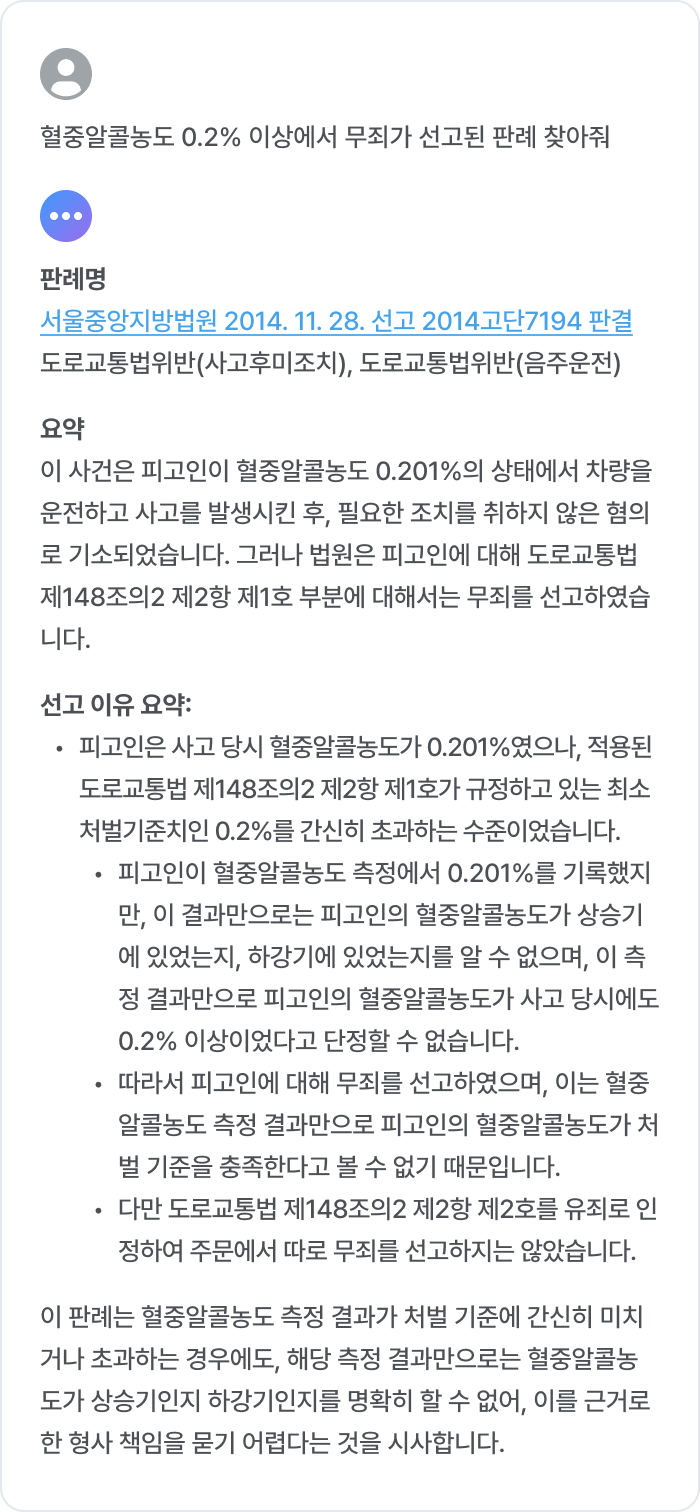 혈중알콜농도 0.2% 이상에서 무죄가 선고된 판례 찾아줘

판례명
서울중앙지방법원 2014. 11. 28. 선고 2014고단7194 판결
도로교통법위반(사고후미조치), 도로교통법위반(음주운전)

요약
이 사건은 피고인이 혈중알콜농도 0.201%의 상태에서 차량을 운전하고 사고를 발생시킨 후, 필요한 조치를 취하지 않은 혐의로 기소되었습니다. 그러나 법원은 피고인에 대해 도로교통법 제148조의2 제2항 제1호 부분에 대해서는 무죄를 선고하였습니다.

선고 이유 요약:
• 피고인은 사고 당시 혈중알콜농도가 0.201%였으나, 적용된 도로교통법 제148조의2 제2항 제1호가 규정하고 있는 최소 처벌기준치인 0.2%를 간신히 초과하는 수준이었습니다.
 • 피고인이 혈중알콜농도 측정에서 0.201%를 기록했지만, 이 결과만으로는 피고인의 혈중알콜농도가 상승기에 있었는지, 하강기에 있었는지를 알 수 없으며, 이 측정 결과만으로 피고인의 혈중알콜농도가 사고 당시에도 0.2% 이상이었다고 단정할 수 없습니다.
 • 따라서 피고인에 대해 무죄를 선고하였으며, 이는 혈중알콜농도 측정 결과만으로 피고인의 혈중알콜농도가 처벌 기준을 충족한다고 볼 수 없기 때문입니다.
 • 다만 도로교통법 제148조의2 제2항 제2호를 유죄로 인정하여 주문에서 따로 무죄를 선고하지는 않았습니다.

이 판례는 혈중알콜농도 측정 결과가 처벌 기준에 간신히 미치거나 초과하는 경우에도, 해당 측정 결과만으로는 혈중알콜농도가 상승기인지 하강기인지를 명확히 할 수 없어, 이를 근거로 한 형사 책임을 묻기 어렵다는 것을 시사합니다.